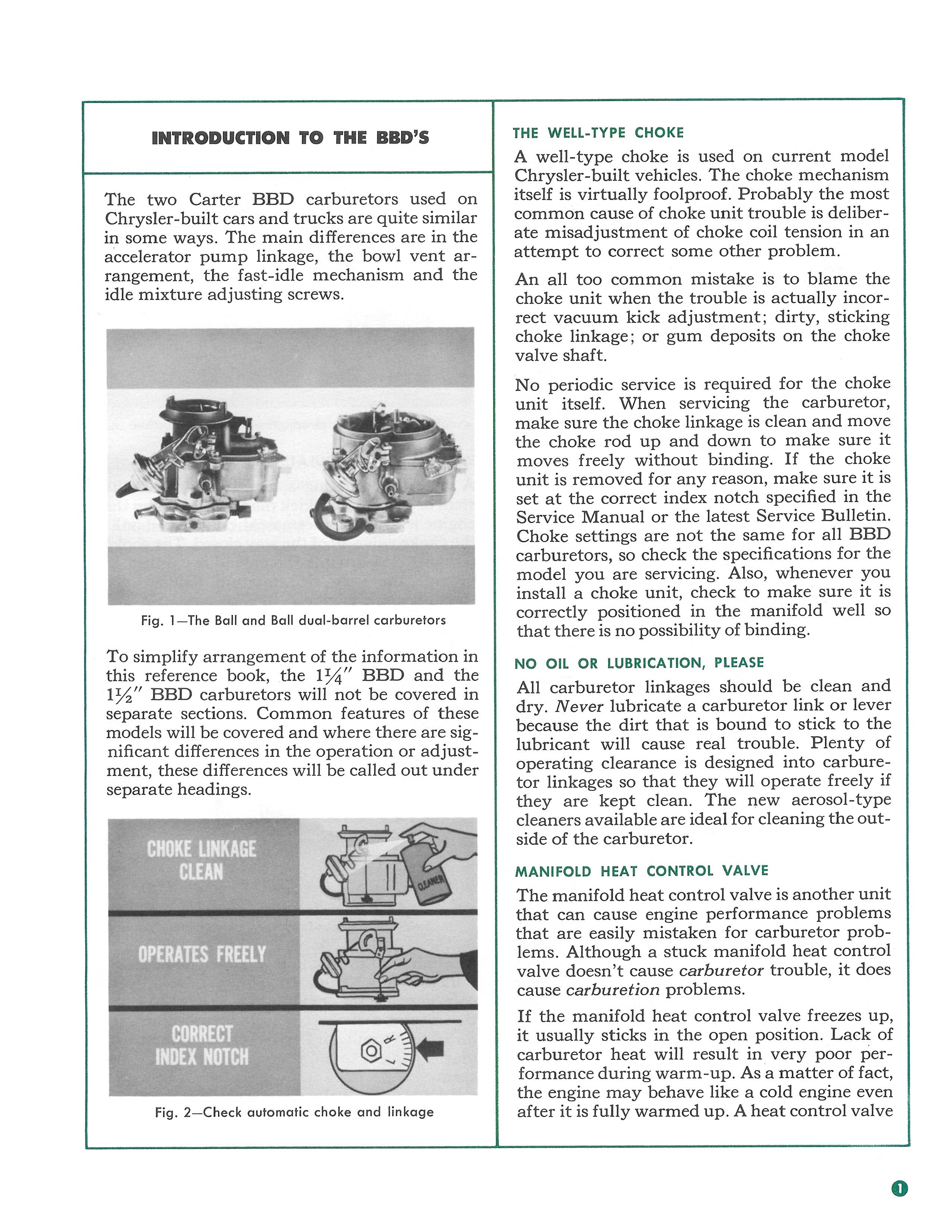 INTRODUCTION TO THE BBD'S

The two Carter BBD carburetors used on Chrysler-built cars and trucks are quite similar in some ways. The main differences are in the accelerator pump linkage, the bowl vent arrangement, the fast-idle mechanism and the idle mixture adjusting screws.

Fig. 1—The Ball and Ball dual-barrel carburetors

To simplify arrangement of the information in this reference book, the $1\frac{1}{4}''$ BBD and the $1\frac{1}{2}''$ BBD carburetors will not be covered in separate sections. Common features of these models will be covered and where there are significant differences in the operation or adjustment, these differences will be called out under separate headings.

CHOKE LINKAGE CLEAN

CLEANER

OPERATES FREELY

CORRECT INDEX NOTCH

R

L

Fig. 2—Check automatic choke and linkage

THE WELL-TYPE CHOKE

A well-type choke is used on current model Chrysler-built vehicles. The choke mechanism itself is virtually foolproof. Probably the most common cause of choke unit trouble is deliberate misadjustment of choke coil tension in an attempt to correct some other problem.

An all too common mistake is to blame the choke unit when the trouble is actually incorrect vacuum kick adjustment; dirty, sticking choke linkage; or gum deposits on the choke valve shaft.

No periodic service is required for the choke unit itself. When servicing the carburetor, make sure the choke linkage is clean and move the choke rod up and down to make sure it moves freely without binding. If the choke unit is removed for any reason, make sure it is set at the correct index notch specified in the Service Manual or the latest Service Bulletin. Choke settings are not the same for all BBD carburetors, so check the specifications for the model you are servicing. Also, whenever you install a choke unit, check to make sure it is correctly positioned in the manifold well so that there is no possibility of binding.

NO OIL OR LUBRICATION, PLEASE

All carburetor linkages should be clean and dry. Never lubricate a carburetor link or lever because the dirt that is bound to stick to the lubricant will cause real trouble. Plenty of operating clearance is designed into carburetor linkages so that they will operate freely if they are kept clean. The new aerosol-type cleaners available are ideal for cleaning the outside of the carburetor.

MANIFOLD HEAT CONTROL VALVE

The manifold heat control valve is another unit that can cause engine performance problems that are easily mistaken for carburetor problems. Although a stuck manifold heat control valve doesn't cause carburetor trouble, it does cause carburetion problems.

If the manifold heat control valve freezes up, it usually sticks in the open position. Lack of carburetor heat will result in very poor performance during warm-up. As a matter of fact, the engine may behave like a cold engine even after it is fully warmed up. A heat control valve

1